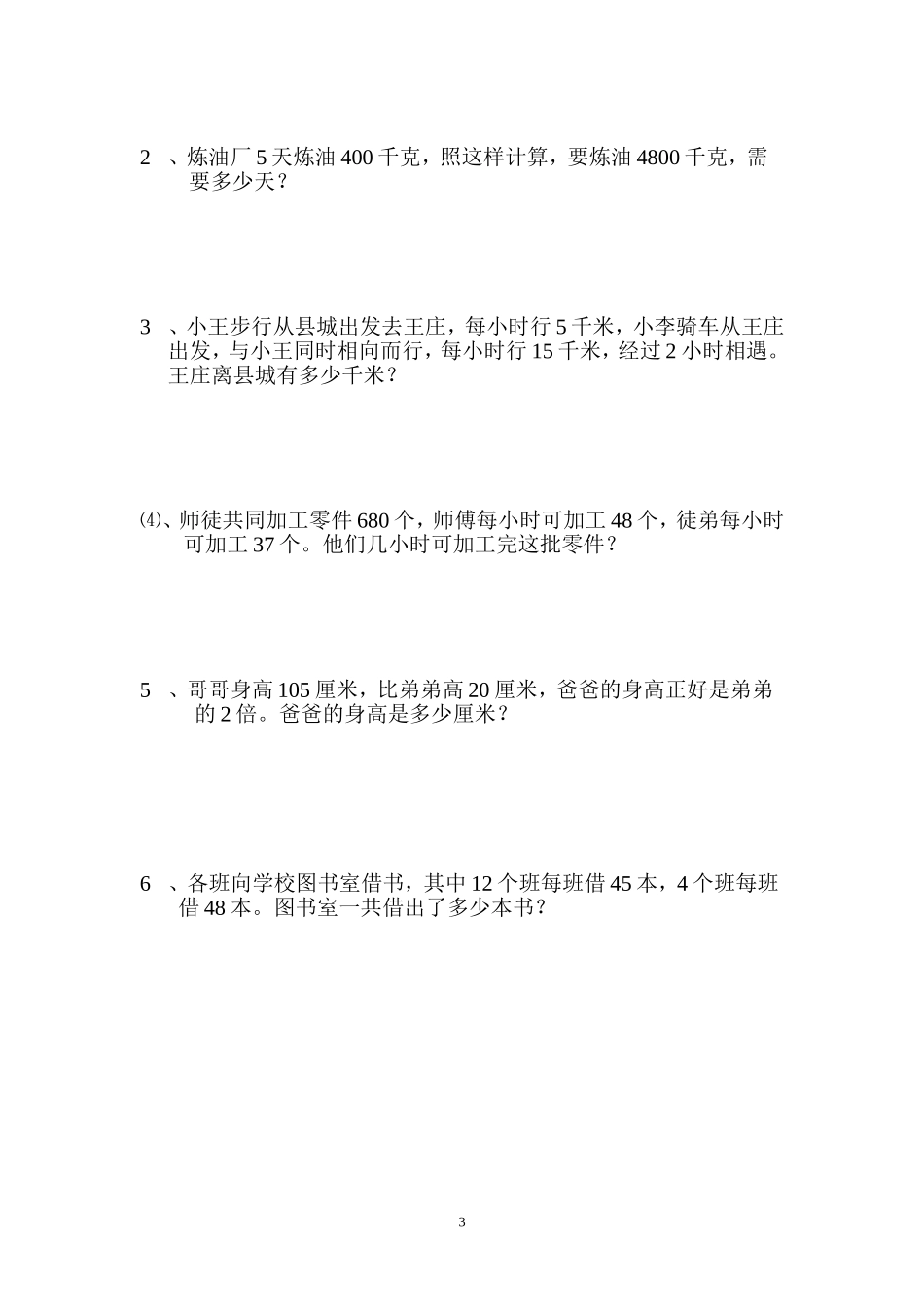 2 、炼油厂 5 天炼油 400 千克，照这样计算，要炼油 4800 千克，需要多少天？

3 、小王步行从县城出发去王庄，每小时行 5 千米，小李骑车从王庄出发，与小王同时相向而行，每小时行 15 千米，经过 2 小时相遇。王庄离县城有多少千米？

⑷、师徒共同加工零件 680 个，师傅每小时可加工 48 个，徒弟每小时可加工 37 个。他们几小时可加工完这批零件？

5 、哥哥身高 105 厘米，比弟弟高 20 厘米，爸爸的身高正好是弟弟的 2 倍。爸爸的身高是多少厘米？

6 、各班向学校图书室借书，其中 12 个班每班借 45 本，4 个班每班借 48 本。图书室一共借出了多少本书？

3